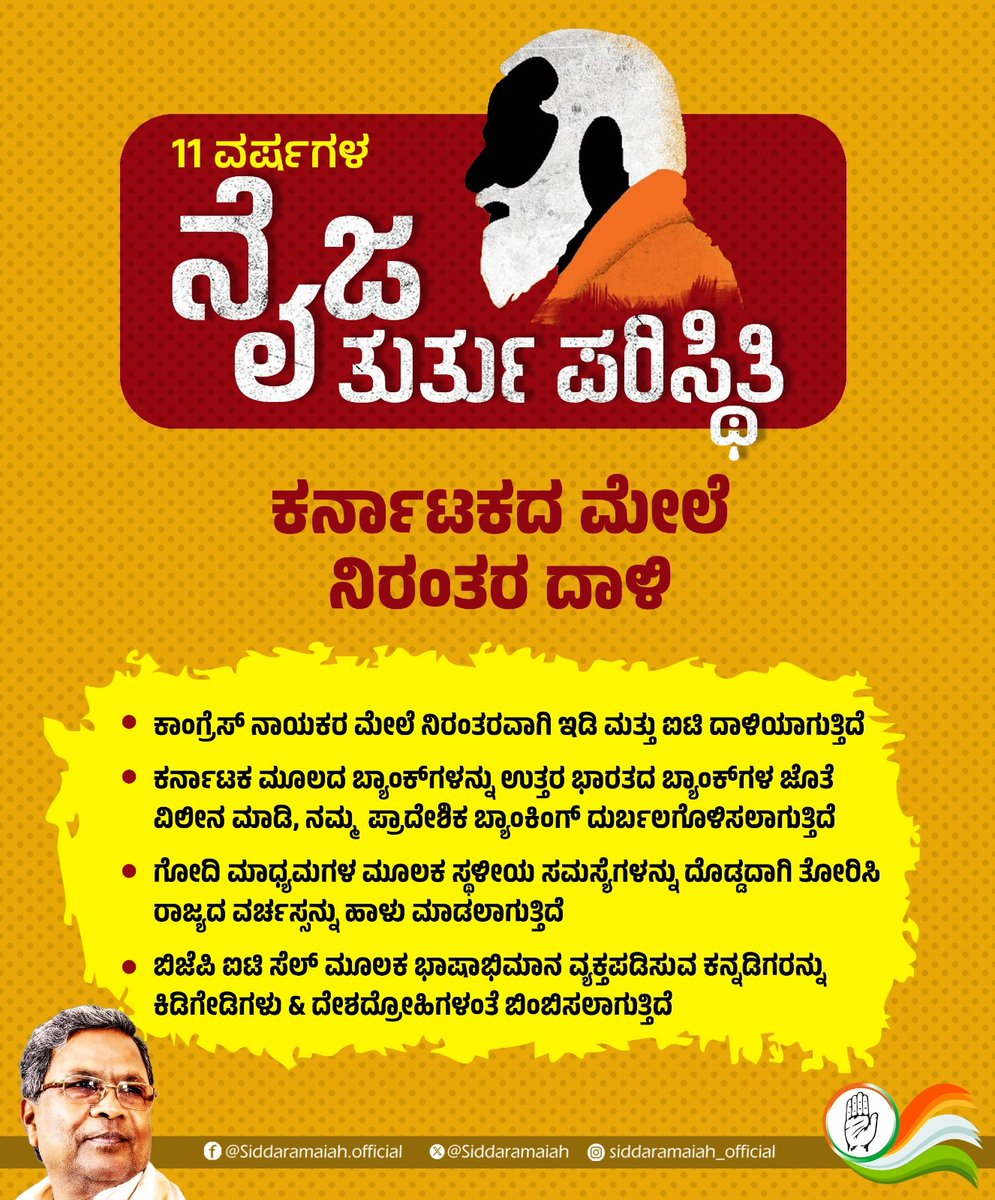 11 ವರ್ಷಗಳ

ನೈಜ ತುರ್ತು ಪರಿಸ್ಥಿತಿ

ಕರ್ನಾಟಕದ ಮೇಲೆ ನಿರಂತರ ದಾಳಿ

• ಕಾಂಗ್ರೆಸ್ ನಾಯಕರ ಮೇಲೆ ನಿರಂತರವಾಗಿ ಇಡಿ ಮತ್ತು ಐಟಿ ದಾಳಿಯಾಗುತ್ತಿದೆ

• ಕರ್ನಾಟಕ ಮೂಲದ ಬ್ಯಾಂಕ್‌ಗಳನ್ನು ಉತ್ತರ ಭಾರತದ ಬ್ಯಾಂಕ್‌ಗಳ ಜೊತೆ ವಿಲೀನ ಮಾಡಿ, ನಮ್ಮ ಪ್ರಾದೇಶಿಕ ಬ್ಯಾಂಕಿಂಗ್ ದುರ್ಬಲಗೊಳಿಸಲಾಗುತ್ತಿದೆ

• ಗೋದಿ ಮಾಧ್ಯಮಗಳ ಮೂಲಕ ಸ್ಥಳೀಯ ಸಮಸ್ಯೆಗಳನ್ನು ದೊಡ್ಡದಾಗಿ ತೋರಿಸಿ ರಾಜ್ಯದ ವರ್ಚಸ್ಸನ್ನು ಹಾಳು ಮಾಡಲಾಗುತ್ತಿದೆ

• ಬಿಜೆಪಿ ಐಟಿ ಸೆಲ್ ಮೂಲಕ ಭಾಷಾಭಿಮಾನ ವ್ಯಕ್ತಪಡಿಸುವ ಕನ್ನಡಿಗರನ್ನು ಕಿಡಿಗೇಡಿಗಳು & ದೇಶದ್ರೋಹಿಗಳಂತೆ ಬಿಂಬಿಸಲಾಗುತ್ತಿದೆ

@Siddaramaiah.official @Siddaramaiah siddaramaiah_official